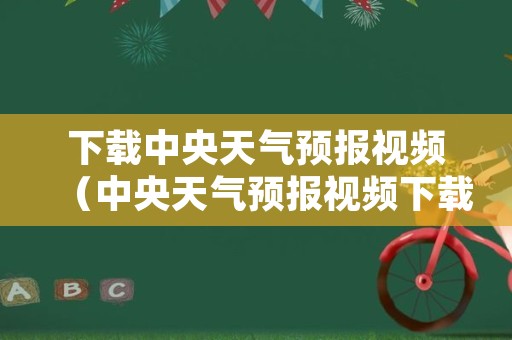 下载中央天气预报视频（中央天气预报视频下载

A B C